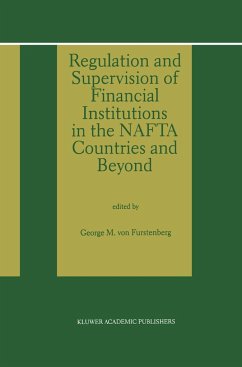 Regulation and Supervision of Financial Institutions in the NAFTA Countries and Beyond

edited by

George M. von Furstenberg

KLUWER ACADEMIC PUBLISHERS